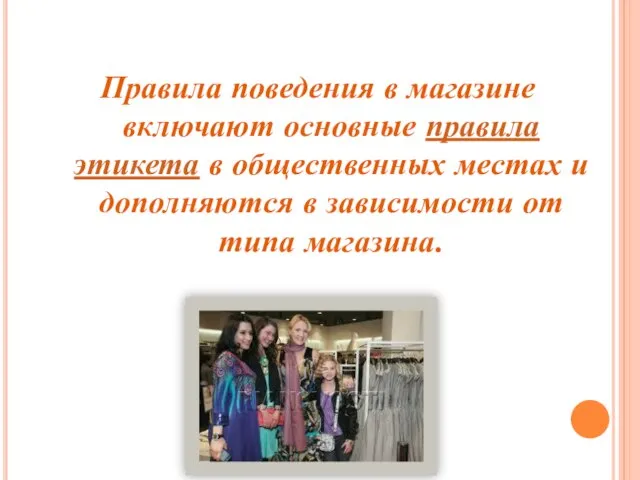 Правила поведения в магазине включают основные правила этикета в общественных местах и дополняются в зависимости от типа магазина.